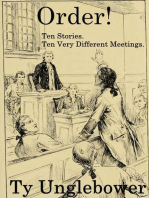 Order!

Ten Stories.
Ten Very Different Meetings.

Ty Unglebower